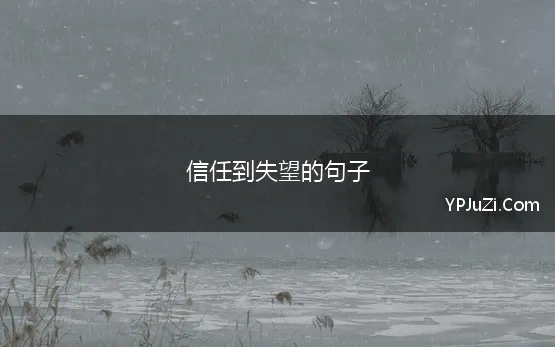 信任到失望的句子

YPJuZi.Com